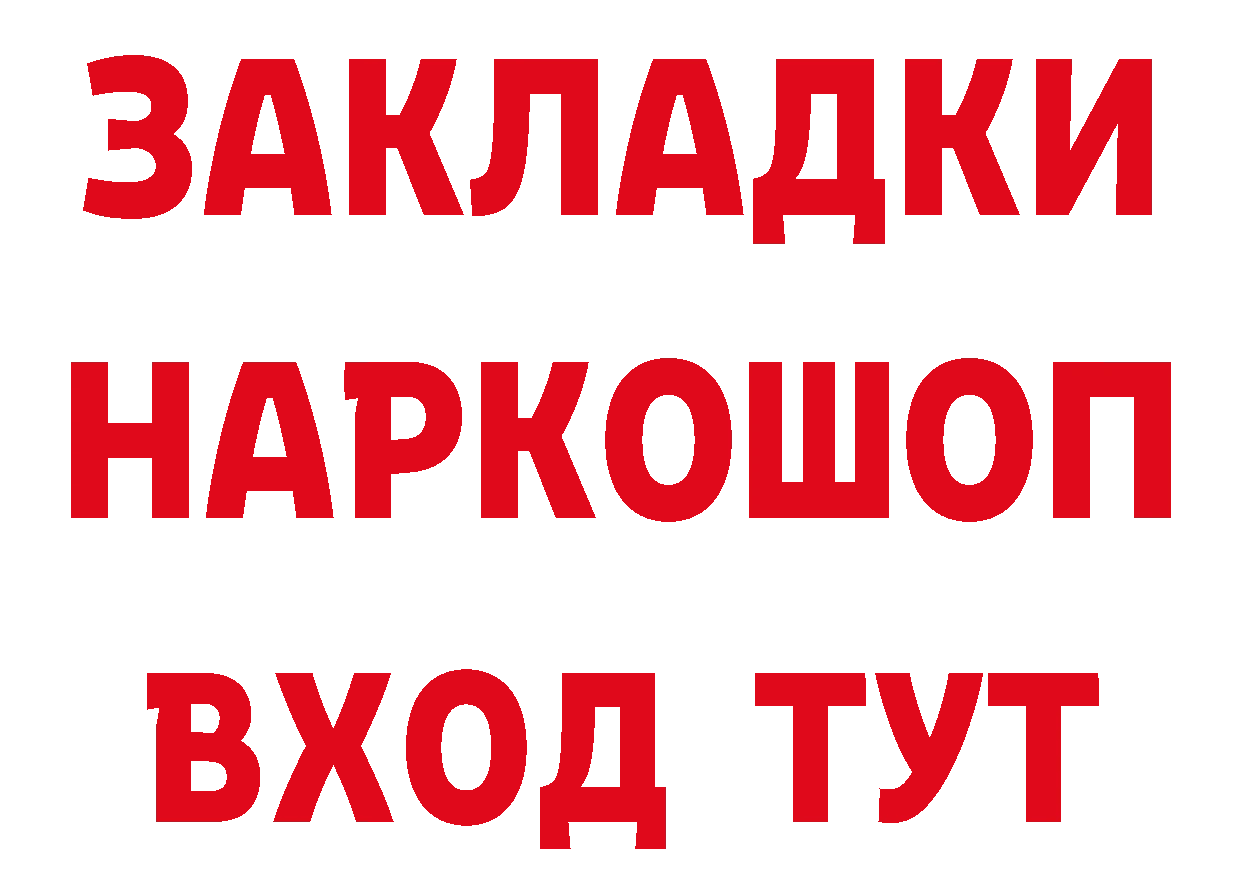 ЗАКЛАДКИ
НАРКОШОП
ВХОД ТУТ